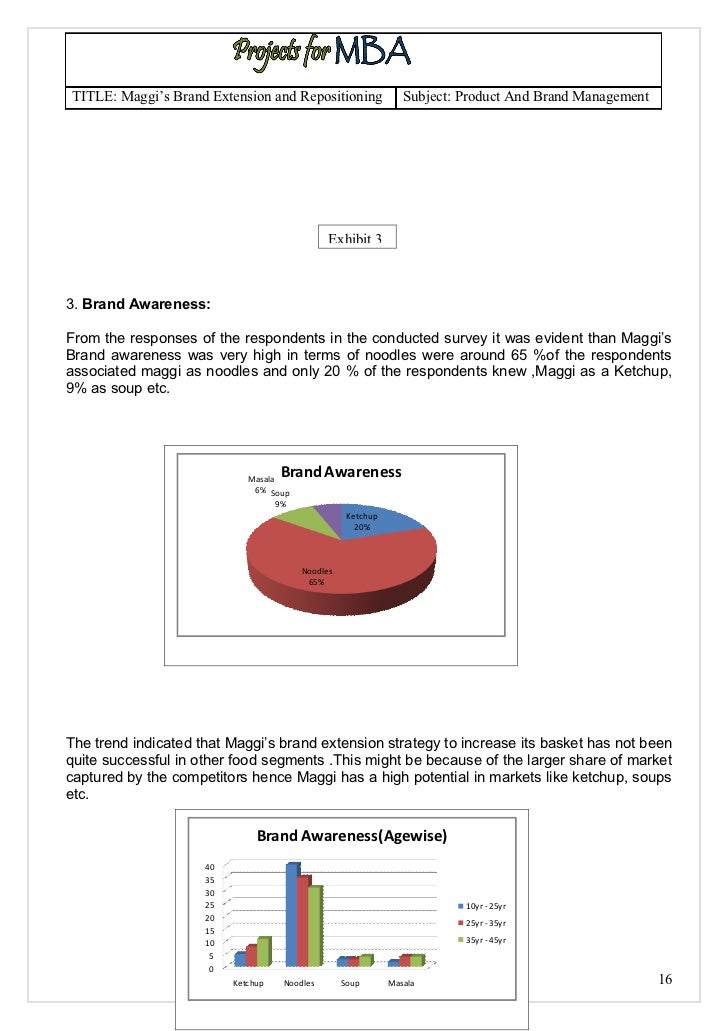 Projects for MBA

| TITLE: Maggi's Brand Extension and Repositioning | Subject: Product And Brand Management |
|---|---|

Exhibit 3

3. **Brand Awareness:**

From the responses of the respondents in the conducted survey it was evident than Maggi's Brand awareness was very high in terms of noodles were around 65 %of the respondents associated maggi as noodles and only 20 % of the respondents knew ,Maggi as a Ketchup, 9% as soup etc.

Brand Awareness

Masala 6%
Soup 9%
Ketchup 20%
Noodles 65%

The trend indicated that Maggi's brand extension strategy to increase its basket has not been quite successful in other food segments .This might be because of the larger share of market captured by the competitors hence Maggi has a high potential in markets like ketchup, soups etc.

Brand Awareness(Agewise)

40
35
30
25
20
15
10
5
0

Ketchup Noodles Soup Masala

10yr - 25yr
25yr - 35yr
35yr - 45yr

16